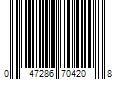 0 47286 70420 8